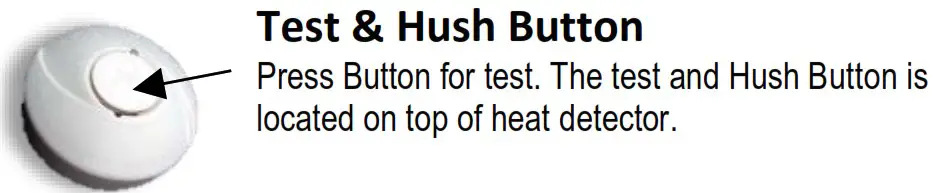 Test & Hush Button

Press Button for test. The test and Hush Button is located on top of heat detector.